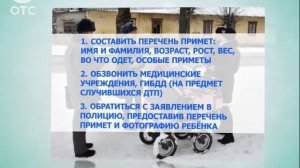 ОТС

1. СОСТАВИТЬ ПЕРЕЧЕНЬ ПРИМЕТ: ИМЯ И ФАМИЛИЯ, ВОЗРАСТ, РОСТ, ВЕС, ВО ЧТО ОДЕТ, ОСОБЫЕ ПРИМЕТЫ

2. ОБЗВОНИТЬ МЕДИЦИНСКИЕ УЧРЕЖДЕНИЯ, ГИБДД (НА ПРЕДМЕТ СЛУЧИВШИХСЯ ДТП)

3. ОБРАТИТЬСЯ С ЗАЯВЛЕНИЕМ В ПОЛИЦИЮ, ПРЕДОСТАВИВ ПЕРЕЧЕНЬ ПРИМЕТ И ФОТОГРАФИЮ РЕБЁНКА